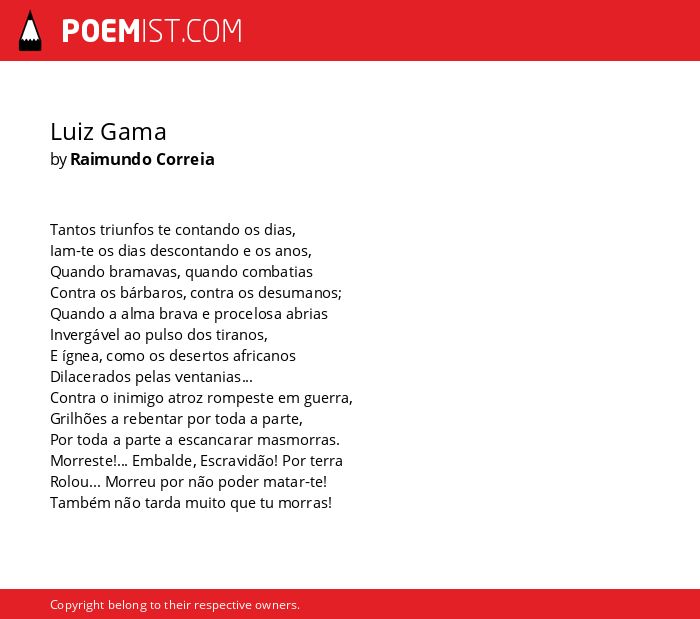 POEMIST.COM

Luiz Gama
by Raimundo Correia

Tantos triunfos te contando os dias,
Iam-te os dias descontando e os anos,
Quando bramavas, quando combatias
Contra os bárbaros, contra os desumanos;
Quando a alma brava e procelosa abrias
Invergável ao pulso dos tiranos,
E ígnea, como os desertos africanos
Dilacerados pelas ventanias...
Contra o inimigo atroz rompeste em guerra,
Grilhões a rebentar por toda a parte,
Por toda a parte a escancarar masmorras.
Morreste!... Embalde, Escravidão! Por terra
Rolou... Morreu por não poder matar-te!
Também não tarda muito que tu morras!

Copyright belong to their respective owners.